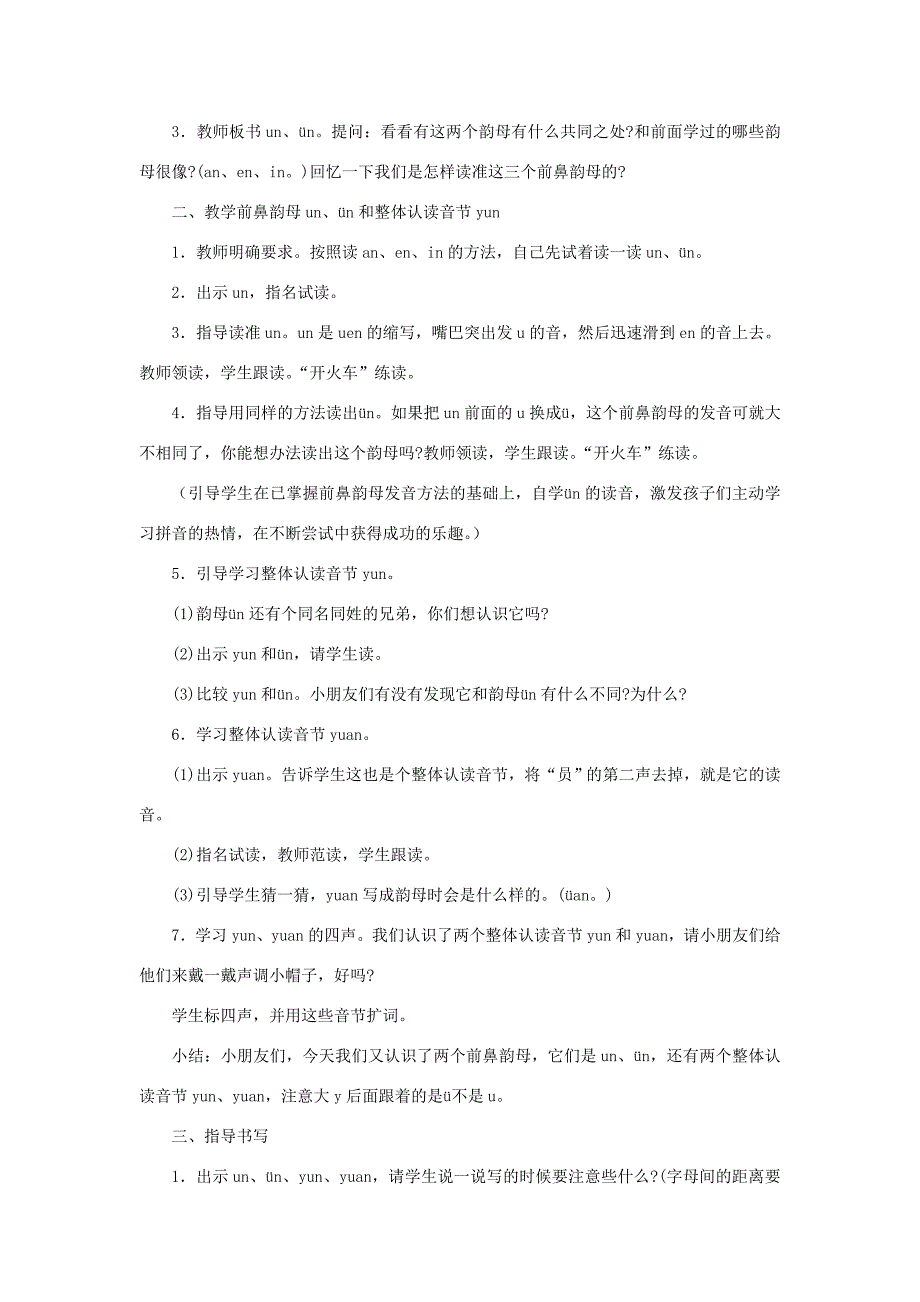 3．教师板书 un、ün。提问：看看有这两个韵母有什么共同之处?和前面学过的哪些韵母很像?(an、en、in。)回忆一下我们是怎样读准这三个前鼻韵母的?

二、教学前鼻韵母 un、ün 和整体认读音节 yun

1．教师明确要求。按照读 an、en、in 的方法，自己先试着读一读 un、ün。

2．出示 un，指名试读。

3．指导读准 un。un 是 uen 的缩写，嘴巴突出发 u 的音，然后迅速滑到 en 的音上去。教师领读，学生跟读。“开火车”练读。

4．指导用同样的方法读出ün。如果把 un 前面的 u 换成ü，这个前鼻韵母的发音可就大不相同了，你能想办法读出这个韵母吗?教师领读，学生跟读。“开火车”练读。

（引导学生在已掌握前鼻韵母发音方法的基础上，自学ün 的读音，激发孩子们主动学习拼音的热情，在不断尝试中获得成功的乐趣。）

5．引导学习整体认读音节 yun。

(1)韵母ün 还有个同名同姓的兄弟，你们想认识它吗?

(2)出示 yun 和ün，请学生读。

(3)比较 yun 和ün。小朋友们有没有发现它和韵母ün 有什么不同?为什么?

6．学习整体认读音节 yuan。

(1)出示 yuan。告诉学生这也是个整体认读音节，将“员”的第二声去掉，就是它的读音。

(2)指名试读，教师范读，学生跟读。

(3)引导学生猜一猜，yuan 写成韵母时会是什么样的。(üan。)

7．学习 yun、yuan 的四声。我们认识了两个整体认读音节 yun 和 yuan，请小朋友们给他们来戴一戴声调小帽子，好吗?

学生标四声，并用这些音节扩词。

小结：小朋友们，今天我们又认识了两个前鼻韵母，它们是 un、ün，还有两个整体认读音节 yun、yuan，注意大 y 后面跟着的是ü不是 u。

三、指导书写

1．出示 un、ün、yun、yuan，请学生说一说写的时候要注意些什么?(字母间的距离要